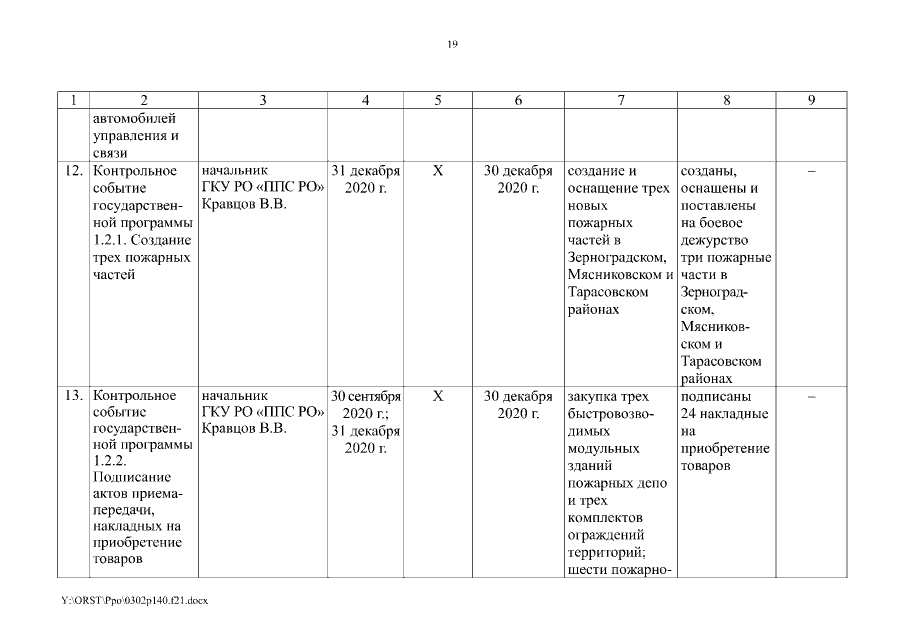 19

| 1 | 2 | 3 | 4 | 5 | 6 | 7 | 8 | 9 |
|---|---|---|---|---|---|---|---|---|
|  | автомобилей управления и связи |  |  |  |  |  |  |  |
| 12. | Контрольное событие государственной программы 1.2.1. Создание трех пожарных частей | начальник ГКУ РО «ППС РО» Кравцов В.В. | 31 декабря 2020 г. | Х | 30 декабря 2020 г. | создание и оснащение трех новых пожарных частей в Зерноградском, Мясниковском и Тарасовском районах | созданы, оснащены и поставлены на боевое дежурство три пожарные части в Зерноградском, Мясниковском и Тарасовском районах | – |
| 13. | Контрольное событие государственной программы 1.2.2. Подписание актов приема-передачи, накладных на приобретение товаров | начальник ГКУ РО «ППС РО» Кравцов В.В. | 30 сентября 2020 г.; 31 декабря 2020 г. | Х | 30 декабря 2020 г. | закупка трех быстровозводимых модульных зданий пожарных депо и трех комплектов ограждений территорий; шести пожарно- | подписаны 24 накладные на приобретение товаров | – |

Y:\ORST\Ppo\0302p140.f21.docx